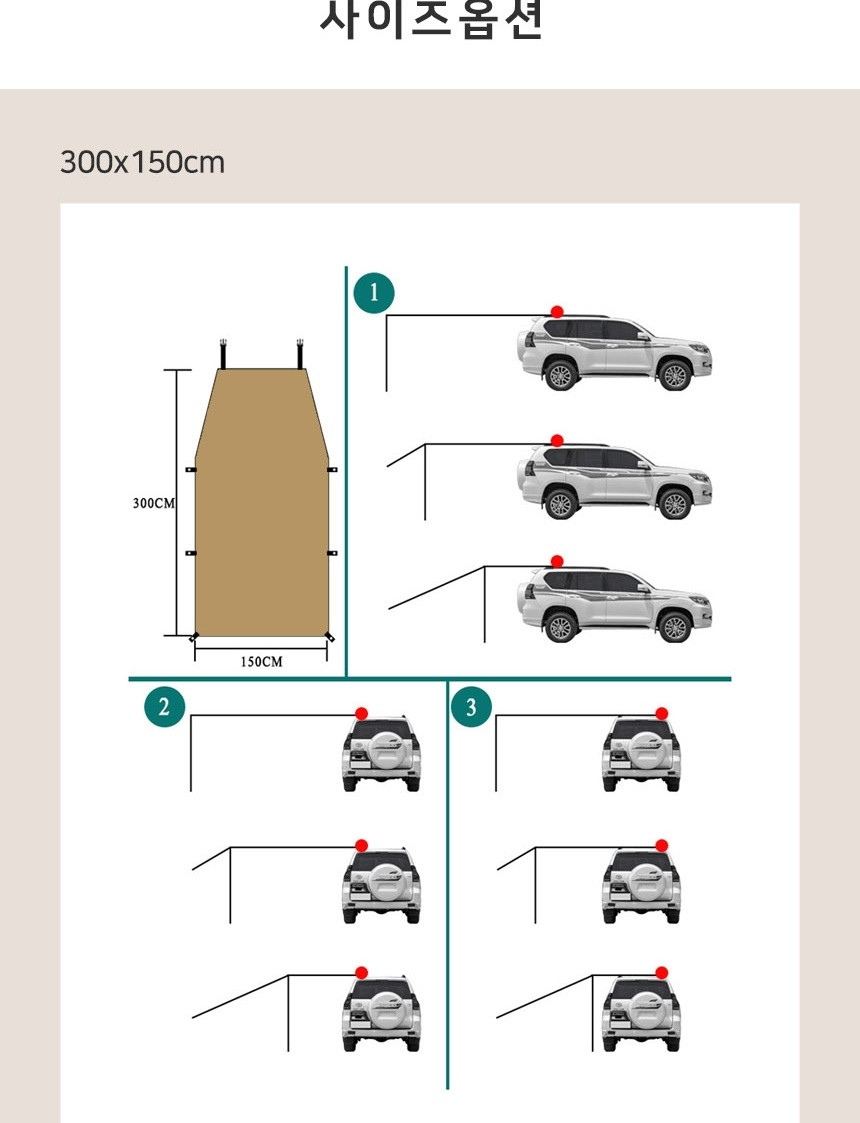 사이즈옵션

300x150cm

300CM

150CM

1

2

3